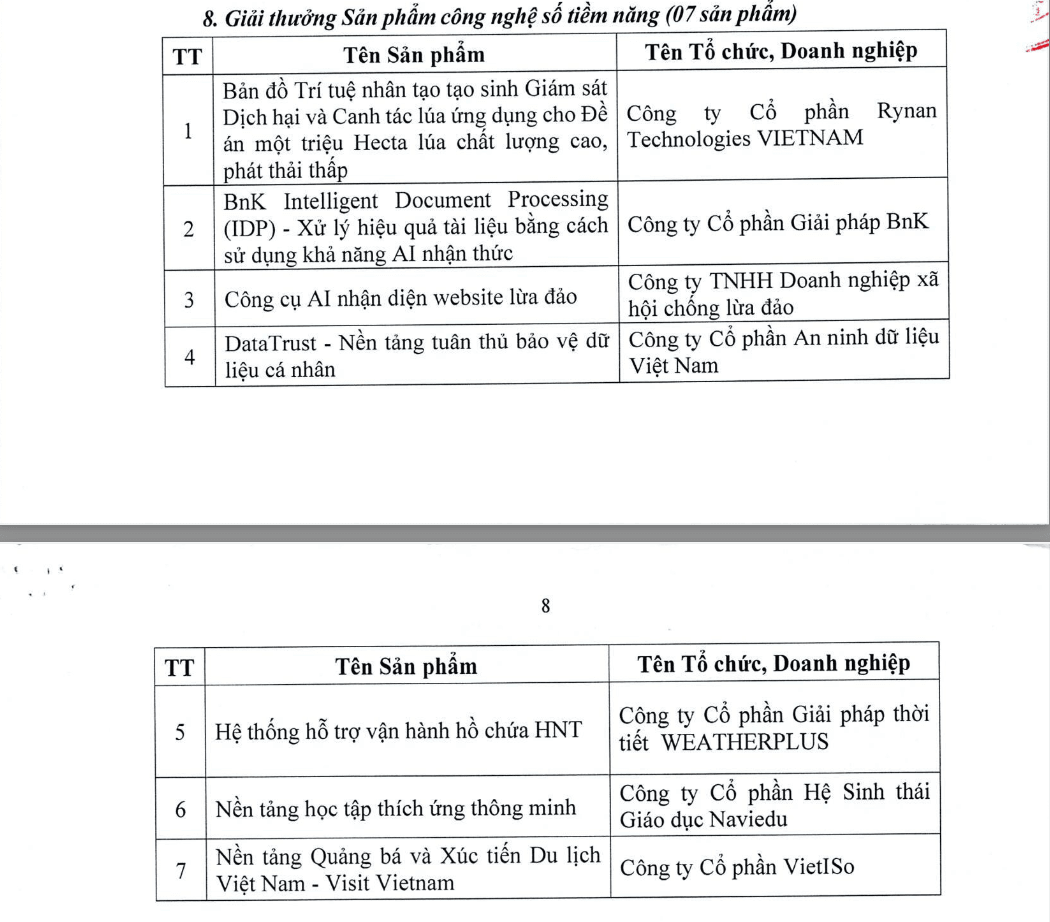 8. Giải thưởng Sản phẩm công nghệ số tiềm năng (07 sản phẩm)

| TT | Tên Sản phẩm | Tên Tổ chức, Doanh nghiệp |
|---|---|---|
| 1 | Bản đồ Trí tuệ nhân tạo tạo sinh Giám sát Dịch hại và Canh tác lúa ứng dụng cho Đề án một triệu Hecta lúa chất lượng cao, phát thải thấp | Công ty Cổ phần Rynan Technologies VIETNAM |
| 2 | BnK Intelligent Document Processing (IDP) - Xử lý hiệu quả tài liệu bằng cách sử dụng khả năng AI nhận thức | Công ty Cổ phần Giải pháp BnK |
| 3 | Công cụ AI nhận diện website lừa đảo | Công ty TNHH Doanh nghiệp xã hội chống lừa đảo |
| 4 | DataTrust - Nền tảng tuân thủ bảo vệ dữ liệu cá nhân | Công ty Cổ phần An ninh dữ liệu Việt Nam |

8

| TT | Tên Sản phẩm | Tên Tổ chức, Doanh nghiệp |
|---|---|---|
| 5 | Hệ thống hỗ trợ vận hành hồ chứa HNT | Công ty Cổ phần Giải pháp thời tiết WEATHERPLUS |
| 6 | Nền tảng học tập thích ứng thông minh | Công ty Cổ phần Hệ Sinh thái Giáo dục Naviedu |
| 7 | Nền tảng Quảng bá và Xúc tiến Du lịch Việt Nam - Visit Vietnam | Công ty Cổ phần VietISo |